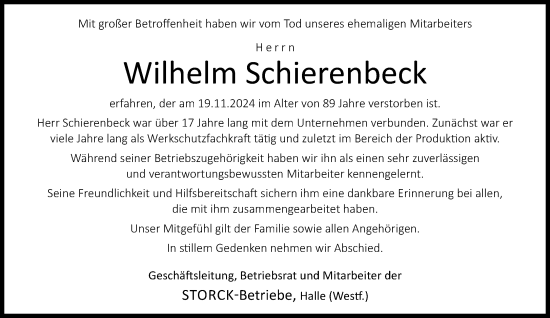 Mit großer Betroffenheit haben wir vom Tod unseres ehemaligen Mitarbeiters

Herrn

Wilhelm Schierenbeck

erfahren, der am 19.11.2024 im Alter von 89 Jahre verstorben ist.

Herr Schierenbeck war über 17 Jahre lang mit dem Unternehmen verbunden. Zunächst war er viele Jahre lang als Werkschutzfachkraft tätig und zuletzt im Bereich der Produktion aktiv.

Während seiner Betriebszugehörigkeit haben wir ihn als einen sehr zuverlässigen und verantwortungsbewussten Mitarbeiter kennengelernt.

Seine Freundlichkeit und Hilfsbereitschaft sichern ihm eine dankbare Erinnerung bei allen, die mit ihm zusammengearbeitet haben.

Unser Mitgefühl gilt der Familie sowie allen Angehörigen.

In stillem Gedenken nehmen wir Abschied.

Geschäftsleitung, Betriebsrat und Mitarbeiter der

STORCK-Betriebe, Halle (Westf.)